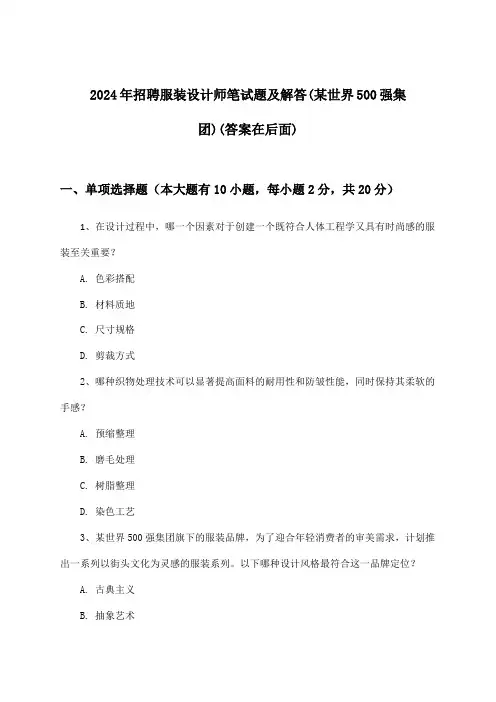 2024年招聘服装设计师笔试题及解答(某世界500强集团)(答案在后面)

一、单项选择题（本大题有10小题，每小题2分，共20分）

1、在设计过程中，哪一个因素对于创建一个既符合人体工程学又具有时尚感的服装至关重要？

A. 色彩搭配

B. 材料质地

C. 尺寸规格

D. 剪裁方式

2、哪种织物处理技术可以显著提高面料的耐用性和防皱性能，同时保持其柔软的手感？

A. 预缩整理

B. 磨毛处理

C. 树脂整理

D. 染色工艺

3、某世界500强集团旗下的服装品牌，为了迎合年轻消费者的审美需求，计划推出一系列以街头文化为灵感的服装系列。以下哪种设计风格最符合这一品牌定位？

A. 古典主义

B. 抽象艺术